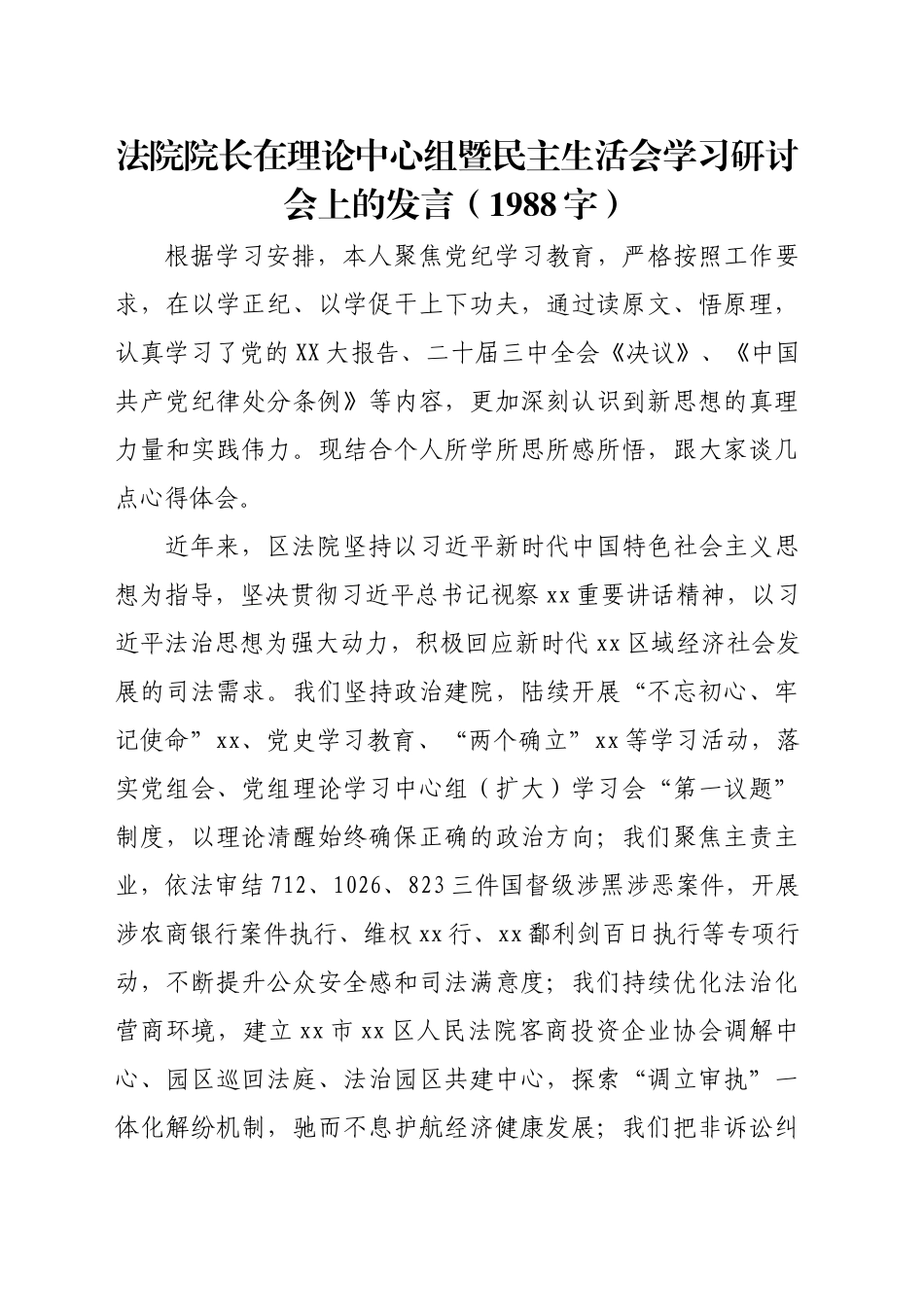 法院院长在理论中心组暨民主生活会学习研讨会上的发言（1988字）

根据学习安排，本人聚焦党纪学习教育，严格按照工作要求，在以学正纪、以学促干上下功夫，通过读原文、悟原理，认真学习了党的XX大报告、二十届三中全会《决议》、《中国共产党纪律处分条例》等内容，更加深刻认识到新思想的真理力量和实践伟力。现结合个人所学所思所感所悟，跟大家谈几点心得体会。

近年来，区法院坚持以习近平新时代中国特色社会主义思想为指导，坚决贯彻习近平总书记视察xx重要讲话精神，以习近平法治思想为强大动力，积极回应新时代xx区域经济社会发展的司法需求。我们坚持政治建院，陆续开展“不忘初心、牢记使命”xx、党史学习教育、“两个确立”xx等学习活动，落实党组会、党组理论学习中心组（扩大）学习会“第一议题”制度，以理论清醒始终确保正确的政治方向；我们聚焦主责主业，依法审结712、1026、823三件国督级涉黑涉恶案件，开展涉农商银行案件执行、维权xx行、xx鄱利剑百日执行等专项行动，不断提升公众安全感和司法满意度；我们持续优化法治化营商环境，建立xx市xx区人民法院客商投资企业协会调解中心、园区巡回法庭、法治园区共建中心，探索“调立审执”一体化解纷机制，驰而不息护航经济健康发展；我们把非诉讼纠